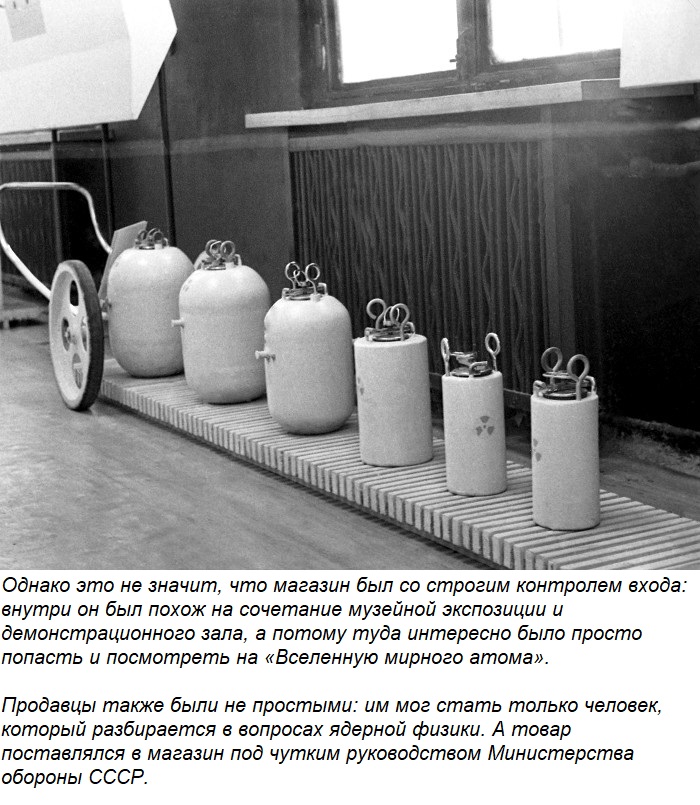 Однако это не значит, что магазин был со строгим контролем входа: внутри он был похож на сочетание музейной экспозиции и демонстрационного зала, а потому туда интересно было просто попасть и посмотреть на «Вселенную мирного атома».

Продавцы также были не простыми: им мог стать только человек, который разбирается в вопросах ядерной физики. А товар поставлялся в магазин под чутким руководством Министерства обороны СССР.